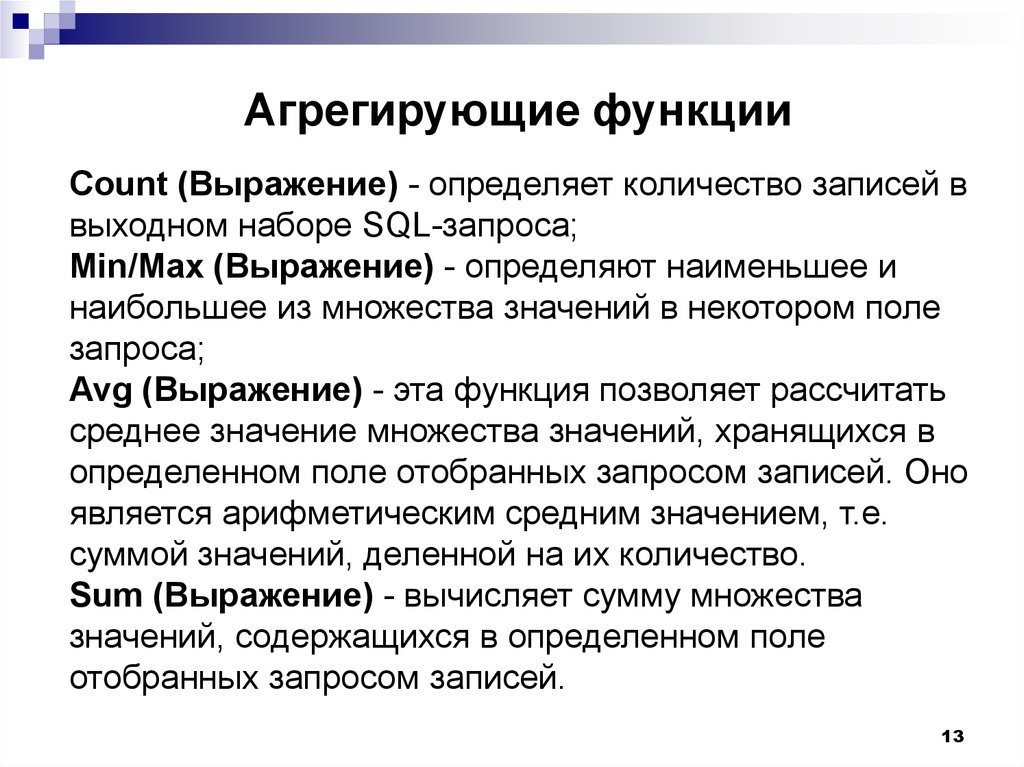 Агрегирующие функции

Count (Выражение) - определяет количество записей в выходном наборе SQL-запроса;
Min/Max (Выражение) - определяют наименьшее и наибольшее из множества значений в некотором поле запроса;
Avg (Выражение) - эта функция позволяет рассчитать среднее значение множества значений, хранящихся в определенном поле отобранных запросом записей. Оно является арифметическим средним значением, т.е. суммой значений, деленной на их количество.
Sum (Выражение) - вычисляет сумму множества значений, содержащихся в определенном поле отобранных запросом записей.

13